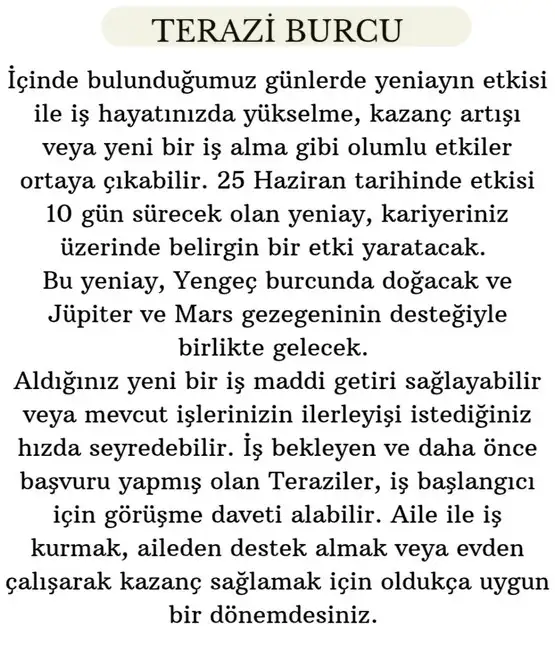 TERAZİ BURCU

İçinde bulunduğumuz günlerde yeniayın etkisi ile iş hayatınızda yükselme, kazanç artışı veya yeni bir iş alma gibi olumlu etkiler ortaya çıkabilir. 25 Haziran tarihinde etkisi 10 gün sürecek olan yeniay, kariyeriniz üzerinde belirgin bir etki yaratacak.
Bu yeniay, Yengeç burcunda doğacak ve Jüpiter ve Mars gezegeninin desteğiyle birlikte gelecek.
Aldığınız yeni bir iş maddi getiri sağlayabilir veya mevcut işlerinizin ilerleyişi istediğiniz hızda seyredebilir. İş bekleyen ve daha önce başvuru yapmış olan Teraziler, iş başlangıcı için görüşme daveti alabilir. Aile ile iş kurmak, aileden destek almak veya evden çalışarak kazanç sağlamak için oldukça uygun bir dönemdesiniz.